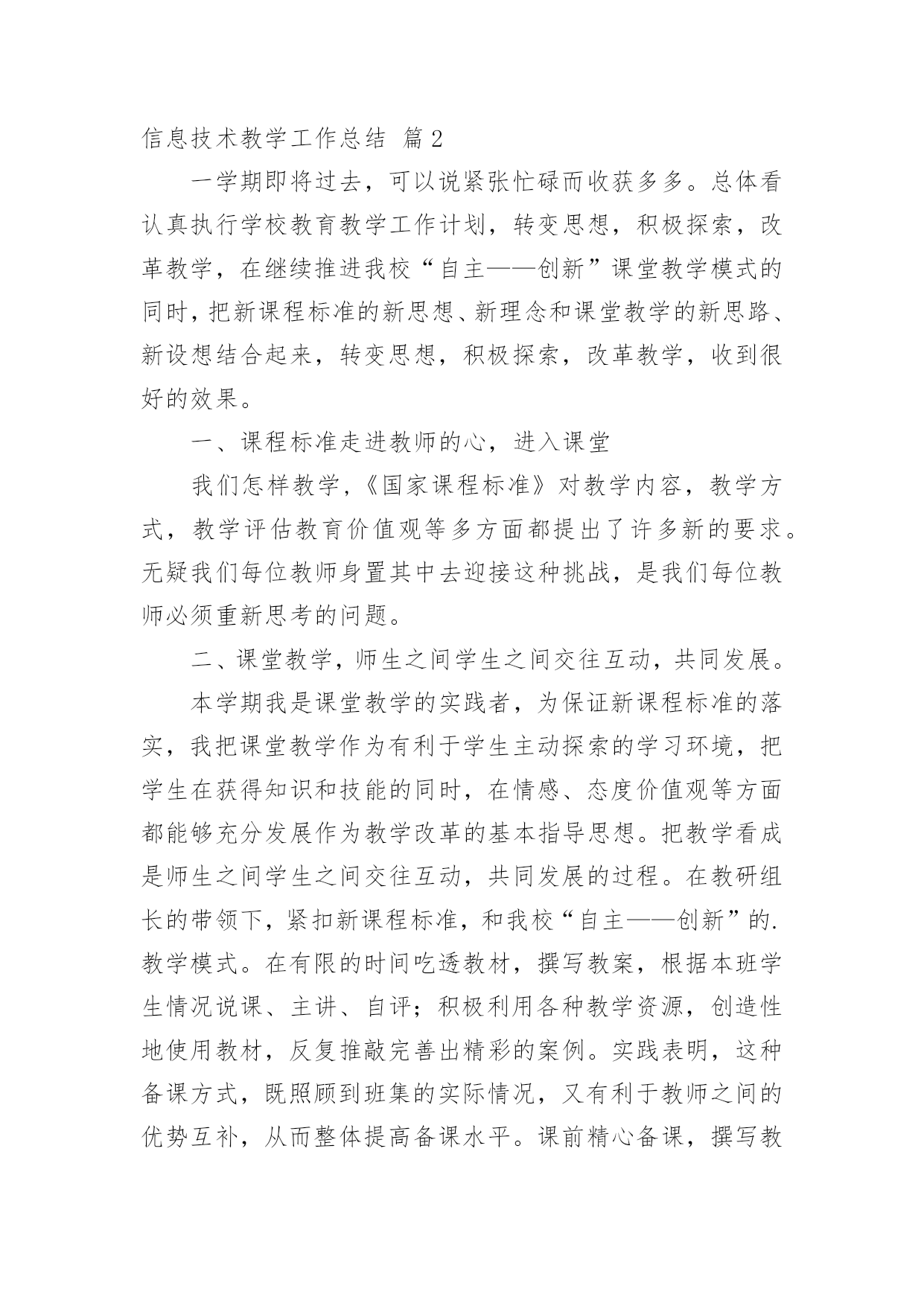 信息技术教学工作总结 篇2

一学期即将过去，可以说紧张忙碌而收获多多。总体看认真执行学校教育教学工作计划，转变思想，积极探索，改革教学，在继续推进我校“自主——创新”课堂教学模式的同时，把新课程标准的新思想、新理念和课堂教学的新思路、新设想结合起来，转变思想，积极探索，改革教学，收到很好的效果。

一、课程标准走进教师的心，进入课堂

我们怎样教学，《国家课程标准》对教学内容，教学方式，教学评估教育价值观等多方面都提出了许多新的要求。无疑我们每位教师身置其中去迎接这种挑战，是我们每位教师必须重新思考的问题。

二、课堂教学，师生之间学生之间交往互动，共同发展。

本学期我是课堂教学的实践者，为保证新课程标准的落实，我把课堂教学作为有利于学生主动探索的学习环境，把学生在获得知识和技能的同时，在情感、态度价值观等方面都能够充分发展作为教学改革的基本指导思想。把教学看成是师生之间学生之间交往互动，共同发展的过程。在教研组长的带领下，紧扣新课程标准，和我校“自主——创新”的.教学模式。在有限的时间吃透教材，撰写教案，根据本班学生情况说课、主讲、自评；积极利用各种教学资源，创造性地使用教材，反复推敲完善出精彩的案例。实践表明，这种备课方式，既照顾到班集的实际情况，又有利于教师之间的优势互补，从而整体提高备课水平。课前精心备课，撰写教